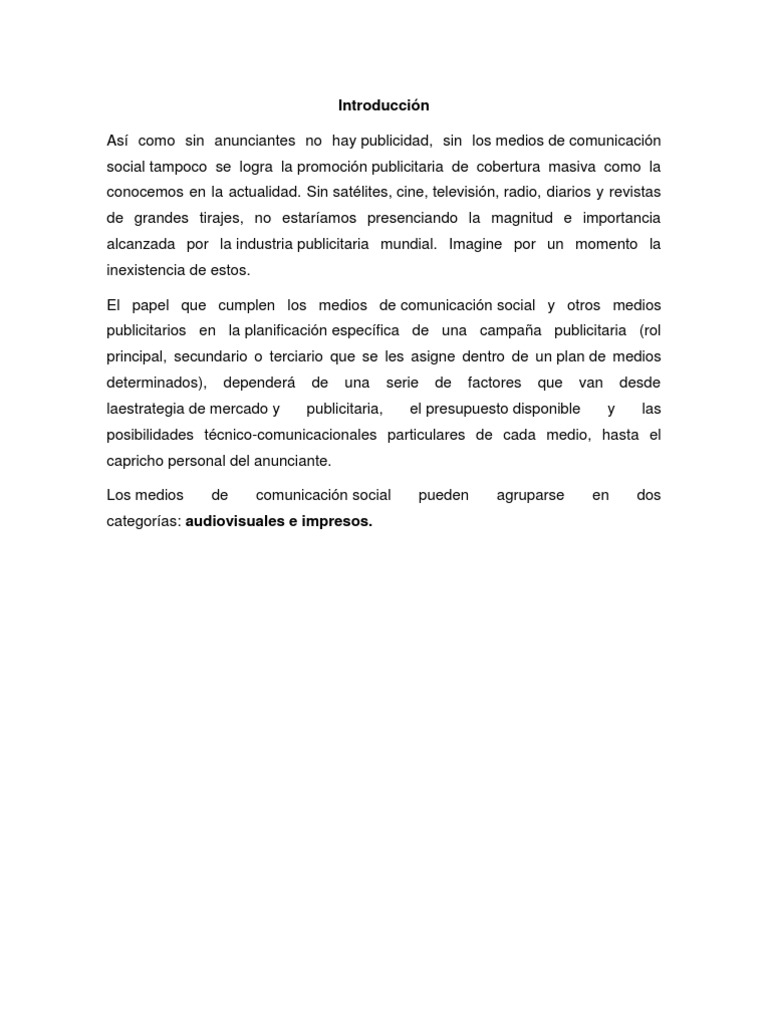 Introducción

Así como sin anunciantes no hay publicidad, sin los medios de comunicación social tampoco se logra la promoción publicitaria de cobertura masiva como la conocemos en la actualidad. Sin satélites, cine, televisión, radio, diarios y revistas de grandes tirajes, no estaríamos presenciando la magnitud e importancia alcanzada por la industria publicitaria mundial. Imagine por un momento la inexistencia de estos.

El papel que cumplen los medios de comunicación social y otros medios publicitarios en la planificación específica de una campaña publicitaria (rol principal, secundario o terciario que se les asigne dentro de un plan de medios determinados), dependerá de una serie de factores que van desde laestrategia de mercado y publicitaria, el presupuesto disponible y las posibilidades técnico-comunicacionales particulares de cada medio, hasta el capricho personal del anunciante.

Los medios de comunicación social pueden agruparse en dos categorías: audiovisuales e impresos.